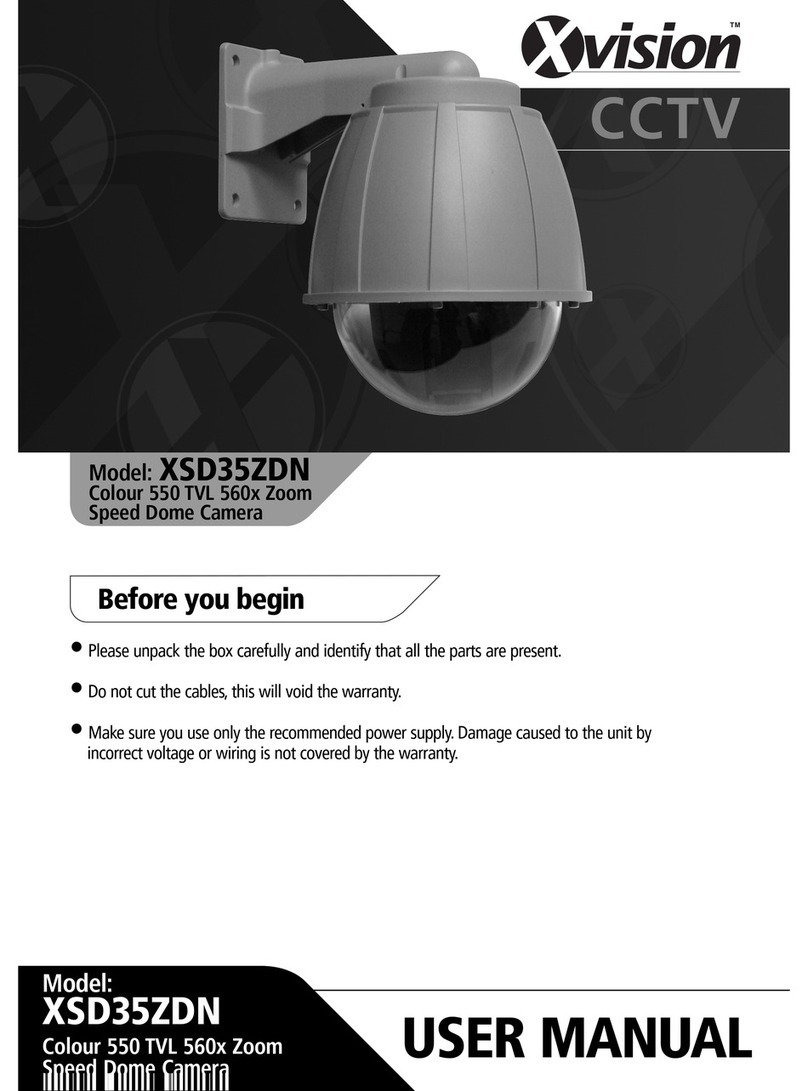 Xvision™

CCTV

Model: XSD35ZDN
Colour 550 TVL 560x Zoom
Speed Dome Camera

Before you begin

• Please unpack the box carefully and identify that all the parts are present.

• Do not cut the cables, this will void the warranty.

• Make sure you use only the recommended power supply. Damage caused to the unit by incorrect voltage or wiring is not covered by the warranty.

Model:
XSD35ZDN
Colour 550 TVL 560x Zoom
Speed Dome Camera

USER MANUAL